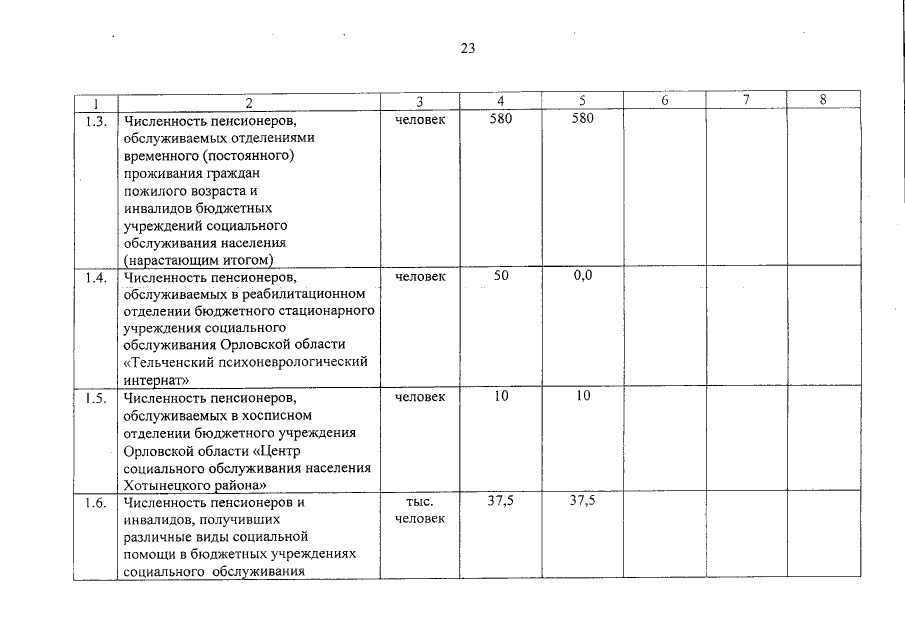 23

| 1 | 2 | 3 | 4 | 5 | 6 | 7 | 8 |
|---|---|---|---|---|---|---|---|
| 1.3. | Численность пенсионеров, обслуживаемых отделениями временного (постоянного) проживания граждан пожилого возраста и инвалидов бюджетных учреждений социального обслуживания населения (нарастающим итогом) | человек | 580 | 580 | | | |
| 1.4. | Численность пенсионеров, обслуживаемых в реабилитационном отделении бюджетного стационарного учреждения социального обслуживания Орловской области «Тельченский психоневрологический интернат» | человек | 50 | 0,0 | | | |
| 1.5. | Численность пенсионеров, обслуживаемых в хосписном отделении бюджетного учреждения Орловской области «Центр социального обслуживания населения Хотынецкого района» | человек | 10 | 10 | | | |
| 1.6. | Численность пенсионеров и инвалидов, получивших различные виды социальной помощи в бюджетных учреждениях социального обслуживания | тыс. человек | 37,5 | 37,5 | | | |